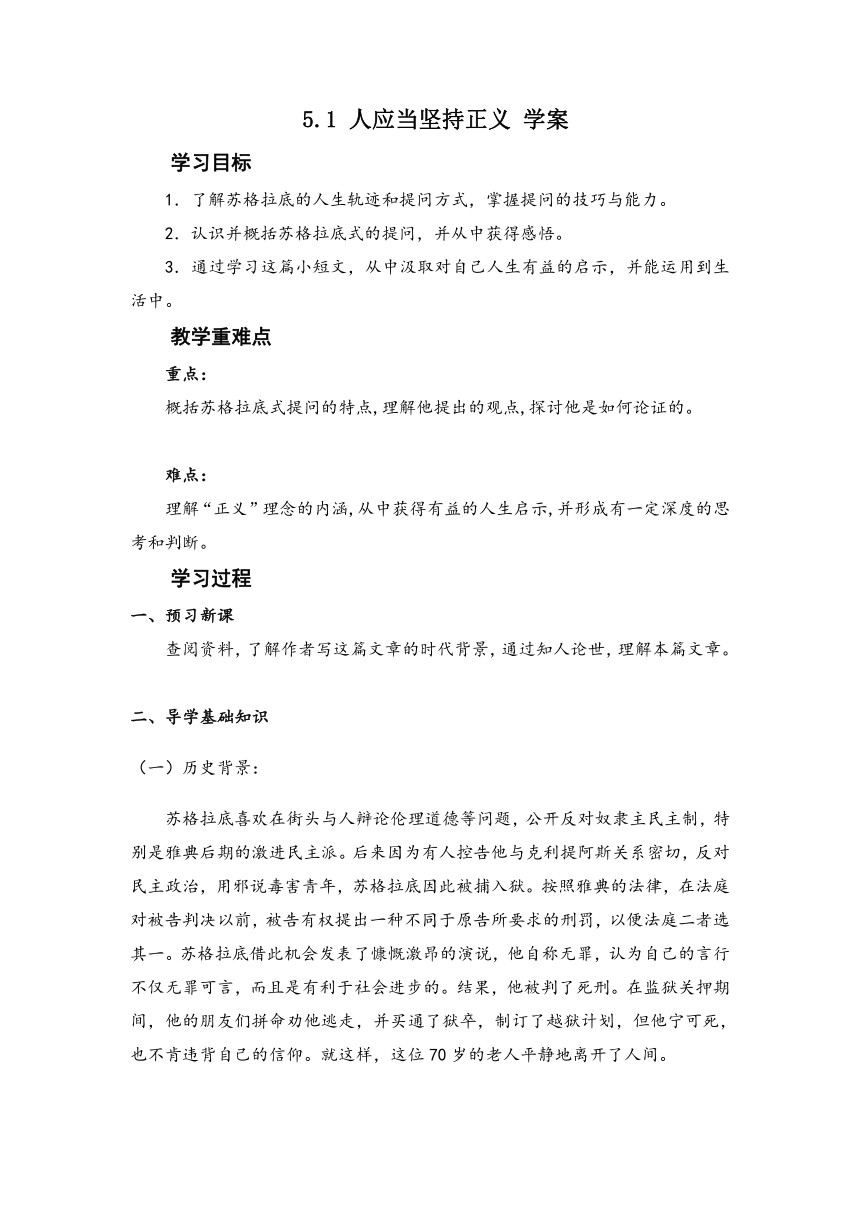 5.1 人应当坚持正义 学案

学习目标

1．了解苏格拉底的人生轨迹和提问方式，掌握提问的技巧与能力。

2．认识并概括苏格拉底式的提问，并从中获得感悟。

3．通过学习这篇小短文，从中汲取对自己人生有益的启示，并能运用到生活中。

教学重难点

重点：

概括苏格拉底式提问的特点，理解他提出的观点，探讨他是如何论证的。

难点：

理解“正义”理念的内涵，从中获得有益的人生启示，并形成有一定深度的思考和判断。

学习过程

一、预习新课

查阅资料，了解作者写这篇文章的时代背景，通过知人论世，理解本篇文章。

二、导学基础知识

（一）历史背景：

苏格拉底喜欢在街头与人辩论伦理道德等问题，公开反对奴隶主民主制，特别是雅典后期的激进民主派。后来因为有人控告他与克利提阿斯关系密切，反对民主政治，用邪说毒害青年，苏格拉底因此被捕入狱。按照雅典的法律，在法庭对被告判决以前，被告有权提出一种不同于原告所要求的刑罚，以便法庭二者选其一。苏格拉底借此机会发表了慷慨激昂的演说，他自称无罪，认为自己的言行不仅无罪可言，而且是有利于社会进步的。结果，他被判了死刑。在监狱关押期间，他的朋友们拼命劝他逃走，并买通了狱卒，制订了越狱计划，但他宁可死，也不肯违背自己的信仰。就这样，这位70岁的老人平静地离开了人间。